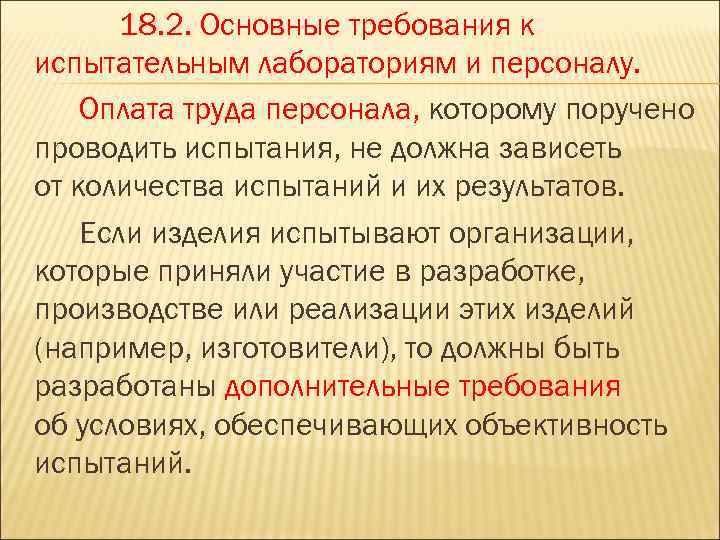 18.2. Основные требования к испытательным лабораториям и персоналу.

Оплата труда персонала, которому поручено проводить испытания, не должна зависеть от количества испытаний и их результатов.

Если изделия испытывают организации, которые приняли участие в разработке, производстве или реализации этих изделий (например, изготовители), то должны быть разработаны дополнительные требования об условиях, обеспечивающих объективность испытаний.